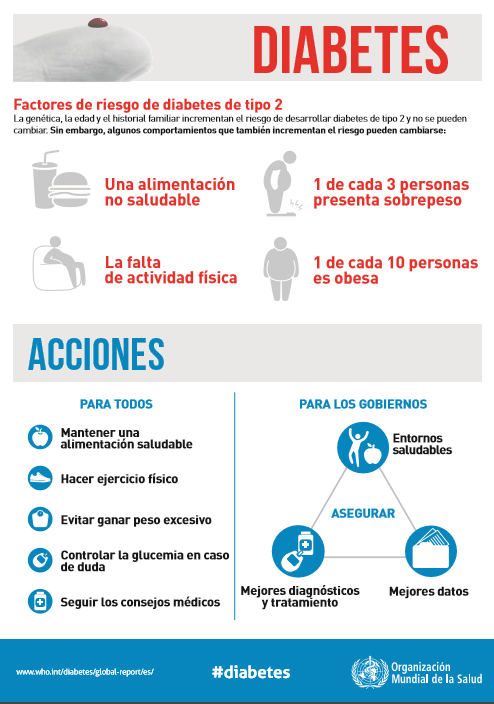 DIABETES

Factores de riesgo de diabetes de tipo 2
La genética, la edad y el historial familiar incrementan el riesgo de desarrollar diabetes de tipo 2 y no se pueden cambiar. Sin embargo, algunos comportamientos que también incrementan el riesgo pueden cambiarse:

Una alimentación no saludable

1 de cada 3 personas presenta sobrepeso

La falta de actividad física

1 de cada 10 personas es obesa

ACCIONES

PARA TODOS

Mantener una alimentación saludable

Hacer ejercicio físico

Evitar ganar peso excesivo

Controlar la glucemia en caso de duda

Seguir los consejos médicos

PARA LOS GOBIERNOS

Entornos saludables

ASEGURAR

Mejores diagnósticos y tratamiento

Mejores datos

www.who.int/diabetes/global-report/es/

#diabetes

Organización Mundial de la Salud